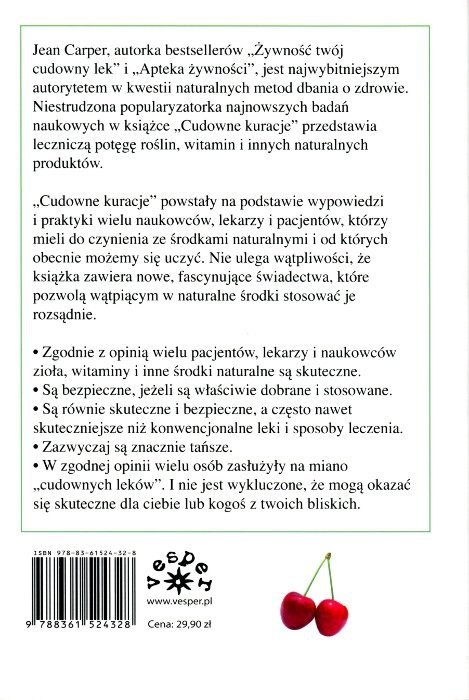 Jean Carper, autorka bestsellerów „Żywność twój cudowny lek" i „Apteka żywności", jest najwybitniejszym autorytetem w kwestii naturalnych metod dbania o zdrowie. Niestrudzona popularyzatorka najnowszych badań naukowych w książce „Cudowne kuracje" przedstawia leczniczą potęgę roślin, witamin i innych naturalnych produktów.

„Cudowne kuracje" powstały na podstawie wypowiedzi i praktyki wielu naukowców, lekarzy i pacjentów, którzy mieli do czynienia ze środkami naturalnymi i od których obecnie możemy się uczyć. Nie ulega wątpliwości, że książka zawiera nowe, fascynujące świadectwa, które pozwolą wątpiącym w naturalne środki stosować je rozsądnie.

• Zgodnie z opinią wielu pacjentów, lekarzy i naukowców zioła, witaminy i inne środki naturalne są skuteczne.
• Są bezpieczne, jeżeli są właściwie dobrane i stosowane.
• Są równie skuteczne i bezpieczne, a często nawet skuteczniejsze niż konwencjonalne leki i sposoby leczenia.
• Zazwyczaj są znacznie tańsze.
• W zgodnej opinii wielu osób zasłużyły na miano „cudownych leków". I nie jest wykluczone, że mogą okazać się skuteczne dla ciebie lub kogoś z twoich bliskich.

ISBN 978-83-61524-32-8

9 788361 524328

vesper

www.vesper.pl

Cena: 29,90 zł